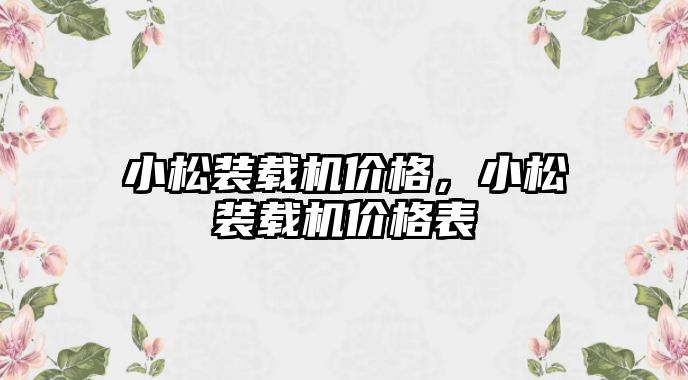 小松装载机价格，小松装载机价格表